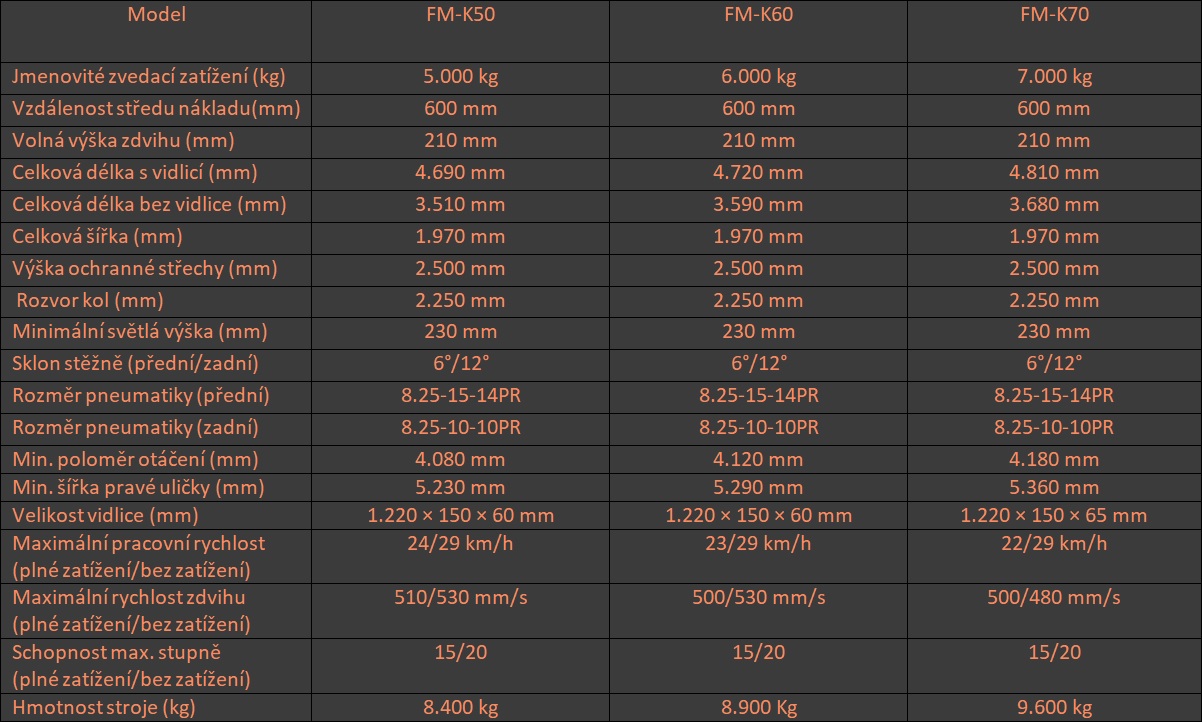 | Model | FM-K50 | FM-K60 | FM-K70 |
|---|---|---|---|
| Jmenovité zvedací zatížení (kg) | 5.000 kg | 6.000 kg | 7.000 kg |
| Vzdálenost středu nákladu(mm) | 600 mm | 600 mm | 600 mm |
| Volná výška zdvihu (mm) | 210 mm | 210 mm | 210 mm |
| Celková délka s vidlicí (mm) | 4.690 mm | 4.720 mm | 4.810 mm |
| Celková délka bez vidlice (mm) | 3.510 mm | 3.590 mm | 3.680 mm |
| Celková šířka (mm) | 1.970 mm | 1.970 mm | 1.970 mm |
| Výška ochranné střechy (mm) | 2.500 mm | 2.500 mm | 2.500 mm |
| Rozvor kol (mm) | 2.250 mm | 2.250 mm | 2.250 mm |
| Minimální světlá výška (mm) | 230 mm | 230 mm | 230 mm |
| Sklon stěžně (přední/zadní) | 6°/12° | 6°/12° | 6°/12° |
| Rozměr pneumatiky (přední) | 8.25-15-14PR | 8.25-15-14PR | 8.25-15-14PR |
| Rozměr pneumatiky (zadní) | 8.25-10-10PR | 8.25-10-10PR | 8.25-10-10PR |
| Min. poloměr otáčení (mm) | 4.080 mm | 4.120 mm | 4.180 mm |
| Min. šířka pravé uličky (mm) | 5.230 mm | 5.290 mm | 5.360 mm |
| Velikost vidlice (mm) | 1.220 × 150 × 60 mm | 1.220 × 150 × 60 mm | 1.220 × 150 × 65 mm |
| Maximální pracovní rychlost (plné zatížení/bez zatížení) | 24/29 km/h | 23/29 km/h | 22/29 km/h |
| Maximální rychlost zdvihu (plné zatížení/bez zatížení) | 510/530 mm/s | 500/530 mm/s | 500/480 mm/s |
| Schopnost max. stupně (plné zatížení/bez zatížení) | 15/20 | 15/20 | 15/20 |
| Hmotnost stroje (kg) | 8.400 kg | 8.900 Kg | 9.600 kg |